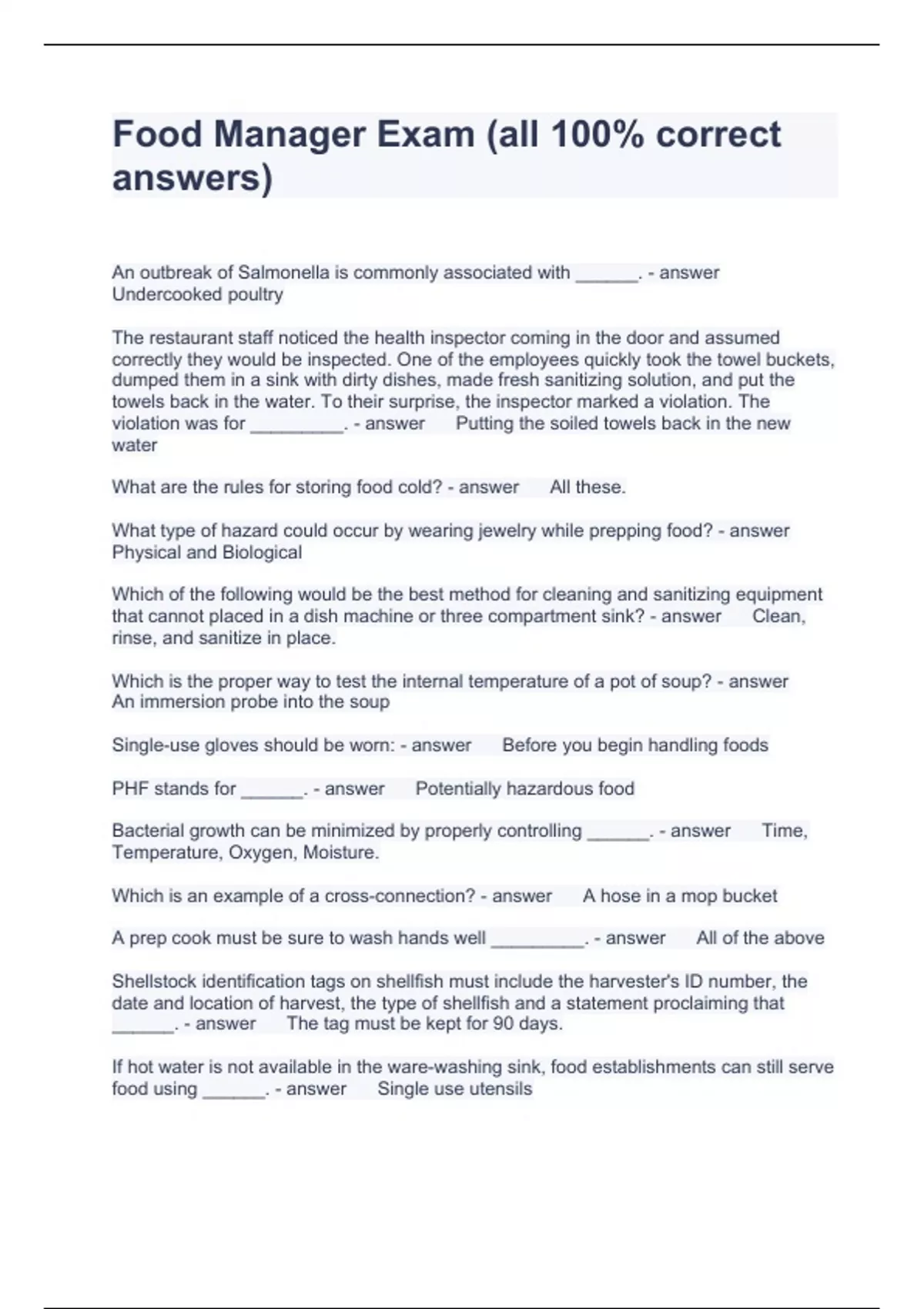 Food Manager Exam (all 100% correct answers)

An outbreak of Salmonella is commonly associated with ______. - answer Undercooked poultry

The restaurant staff noticed the health inspector coming in the door and assumed correctly they would be inspected. One of the employees quickly took the towel buckets, dumped them in a sink with dirty dishes, made fresh sanitizing solution, and put the towels back in the water. To their surprise, the inspector marked a violation. The violation was for _________. - answer Putting the soiled towels back in the new water

What are the rules for storing food cold? - answer All these.

What type of hazard could occur by wearing jewelry while prepping food? - answer Physical and Biological

Which of the following would be the best method for cleaning and sanitizing equipment that cannot placed in a dish machine or three compartment sink? - answer Clean, rinse, and sanitize in place.

Which is the proper way to test the internal temperature of a pot of soup? - answer An immersion probe into the soup

Single-use gloves should be worn: - answer Before you begin handling foods

PHF stands for ______. - answer Potentially hazardous food

Bacterial growth can be minimized by properly controlling ______. - answer Time, Temperature, Oxygen, Moisture.

Which is an example of a cross-connection? - answer A hose in a mop bucket

A prep cook must be sure to wash hands well _________. - answer All of the above

Shellstock identification tags on shellfish must include the harvester's ID number, the date and location of harvest, the type of shellfish and a statement proclaiming that ______. - answer The tag must be kept for 90 days.

If hot water is not available in the ware-washing sink, food establishments can still serve food using ______. - answer Single use utensils